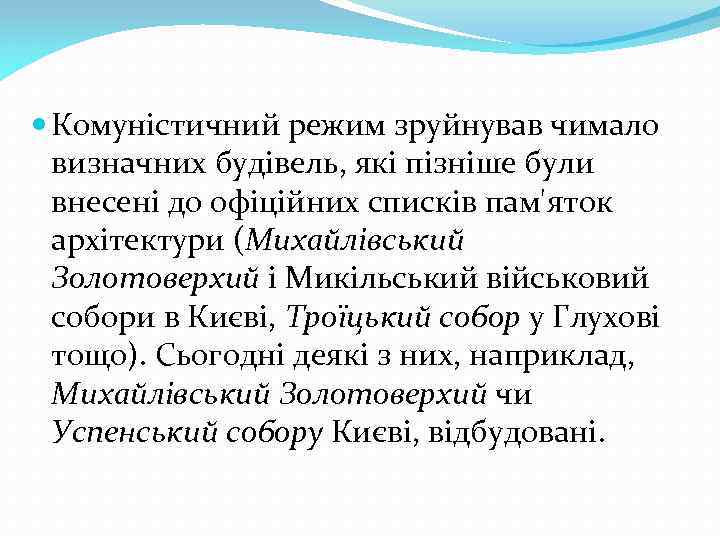 Комуністичний режим зруйнував чимало визначних будівель, які пізніше були внесені до офіційних списків пам'яток архітектури (Михайлівський Золотоверхий і Микільський військовий собори в Києві, Троїцький собор у Глухові тощо). Сьогодні деякі з них, наприклад, Михайлівський Золотоверхий чи Успенський собору Києві, відбудовані.